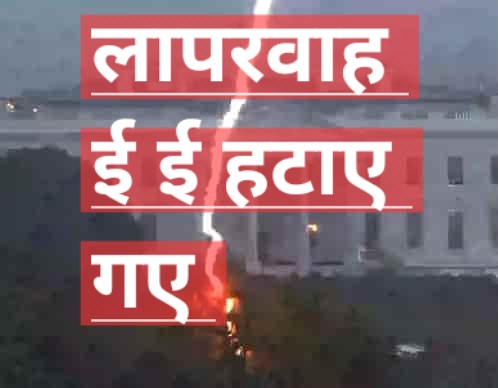 लापरवाह
ई ई हटाए
गए